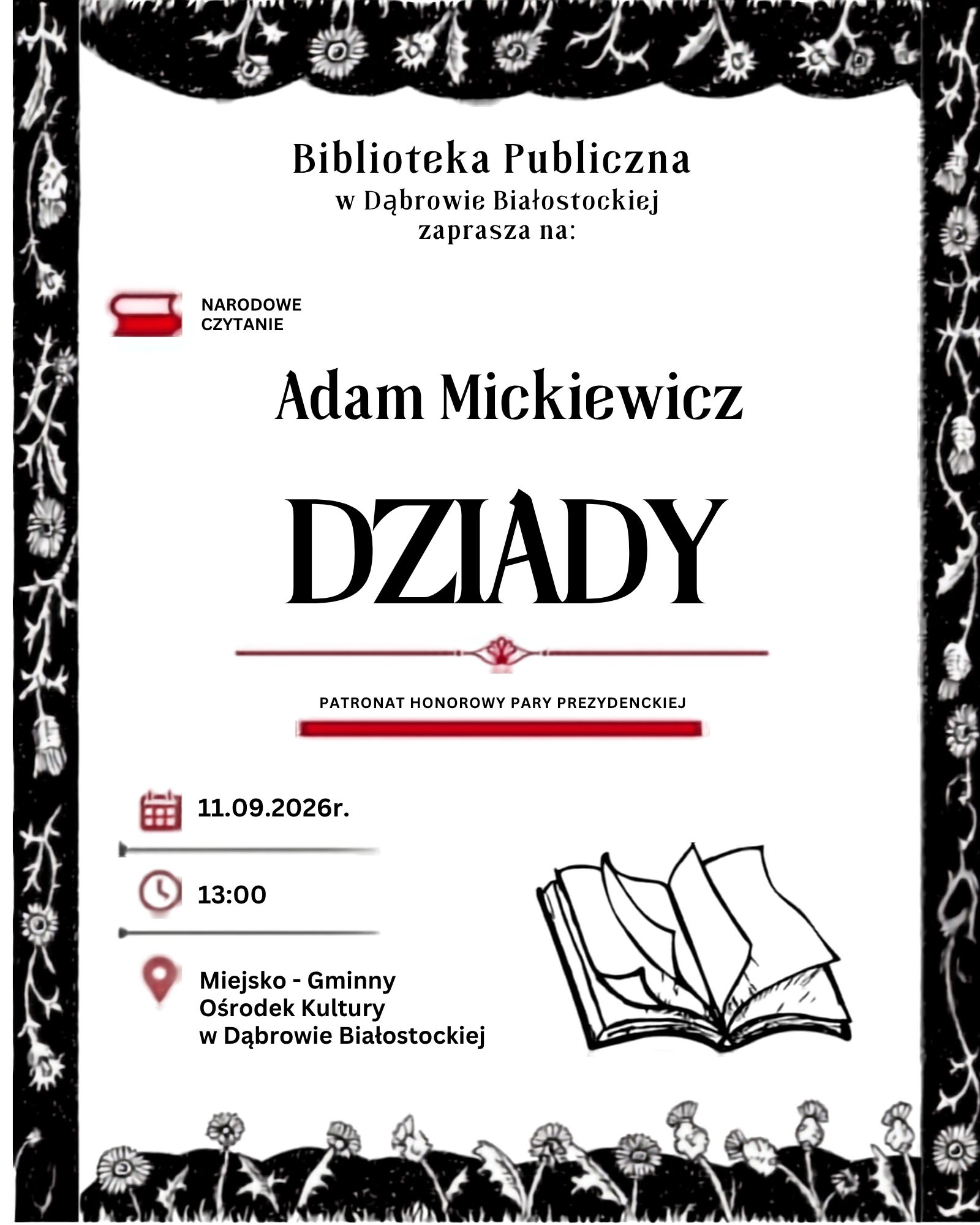 Biblioteka Publiczna
w Dąbrowie Białostockiej
zaprasza na:

NARODOWE
CZYTANIE

Adam Mickiewicz

DZIADY

PATRONAT HONOROWY PARY PREZYDENCKIEJ

11.09.2026r.

13:00

Miejsko - Gminny
Ośrodek Kultury
w Dąbrowie Białostockiej